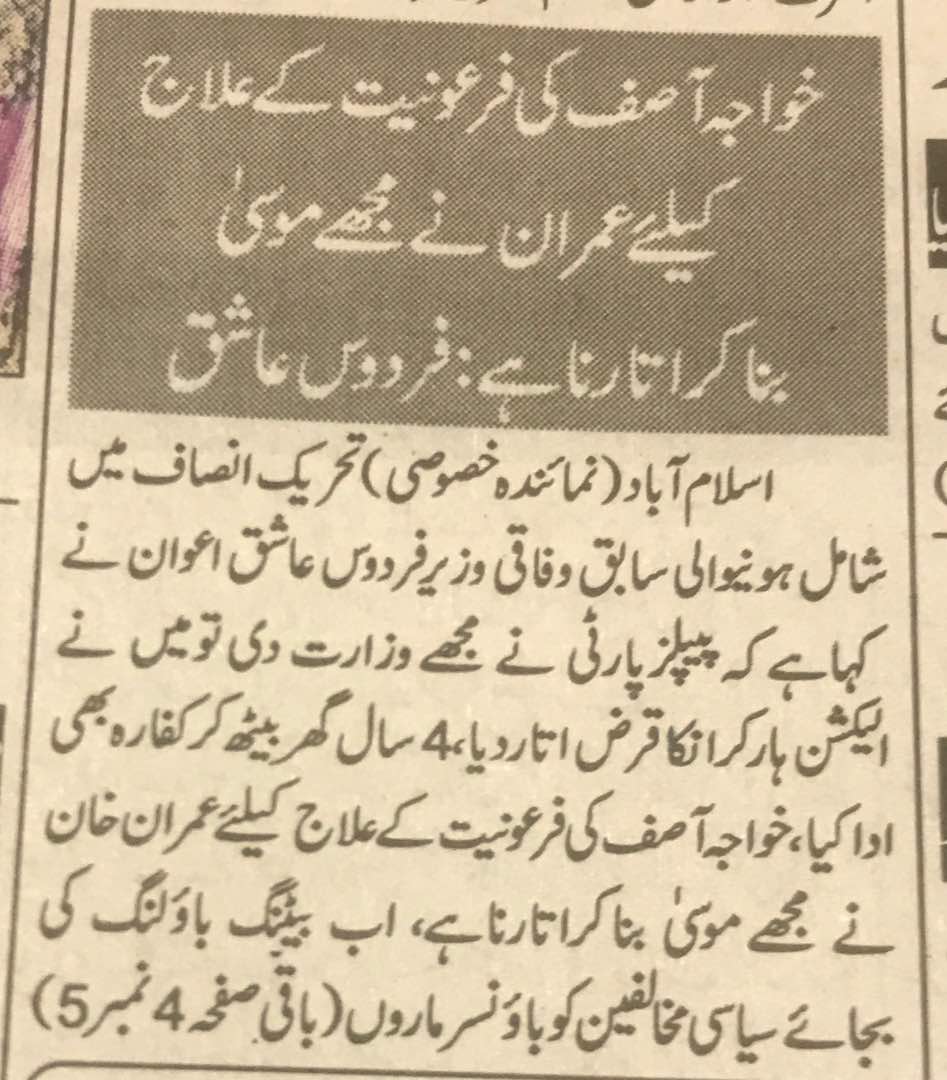 خواجہ آصف کی فرعونیت کے علاج کیلئے عمران نے مجھے موسیٰ بنا کر اتارنا ہے: فردوس عاشق

اسلام آباد (نمائندہ خصوصی) تحریک انصاف میں شامل ہونیوالی سابق وفاقی وزیر فردوس عاشق اعوان نے کہا ہے کہ پیپلز پارٹی نے مجھے وزارت دی تو میں نے الیکشن ہار کر انکا قرض اتار دیا، 4 سال گھر بیٹھ کر کفارہ بھی ادا کیا، خواجہ آصف کی فرعونیت کے علاج کیلئے عمران خان نے مجھے موسیٰ بنا کر اتارنا ہے، اب بیٹنگ باؤلنگ کی بجائے سیاسی مخالفین کو باؤنسر ماروں (باقی صفحہ 4 نمبر 5)